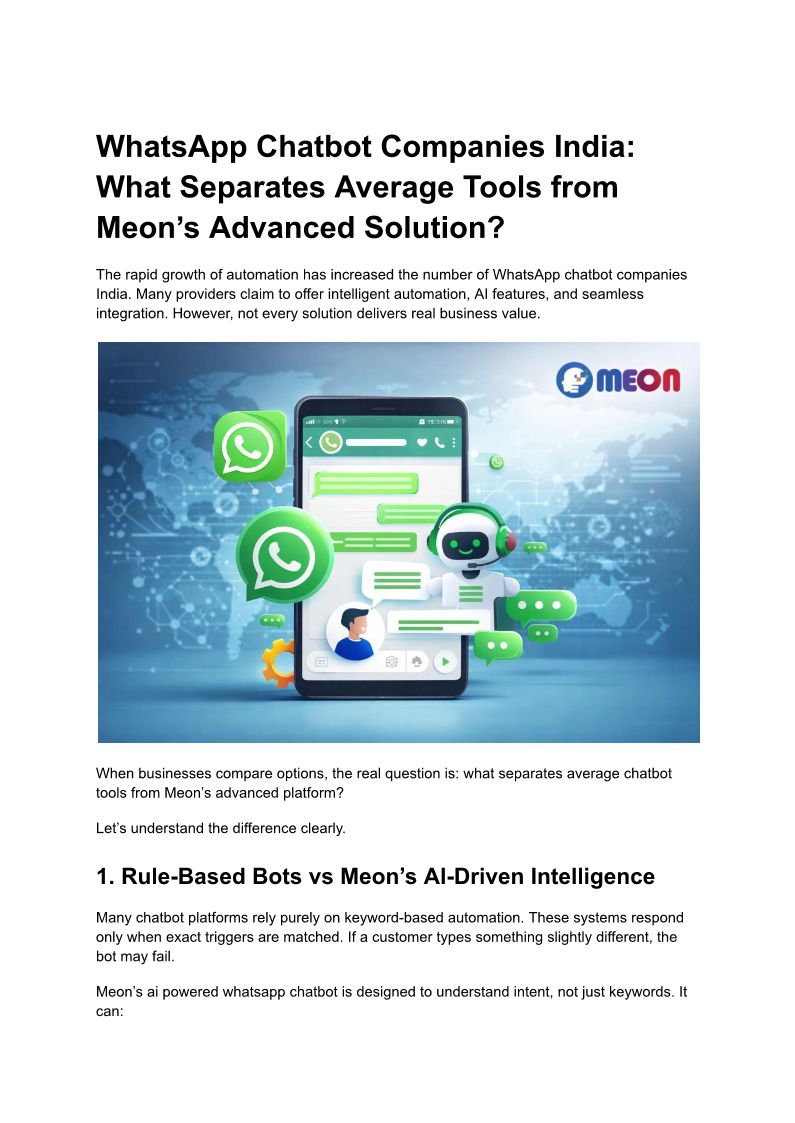 WhatsApp Chatbot Companies India: What Separates Average Tools from Meon's Advanced Solution?

The rapid growth of automation has increased the number of WhatsApp chatbot companies India. Many providers claim to offer intelligent automation, AI features, and seamless integration. However, not every solution delivers real business value.

MEON

When businesses compare options, the real question is: what separates average chatbot tools from Meon's advanced platform?

Let's understand the difference clearly.

1. Rule-Based Bots vs Meon's AI-Driven Intelligence

Many chatbot platforms rely purely on keyword-based automation. These systems respond only when exact triggers are matched. If a customer types something slightly different, the bot may fail.

Meon's ai powered whatsapp chatbot is designed to understand intent, not just keywords. It can: